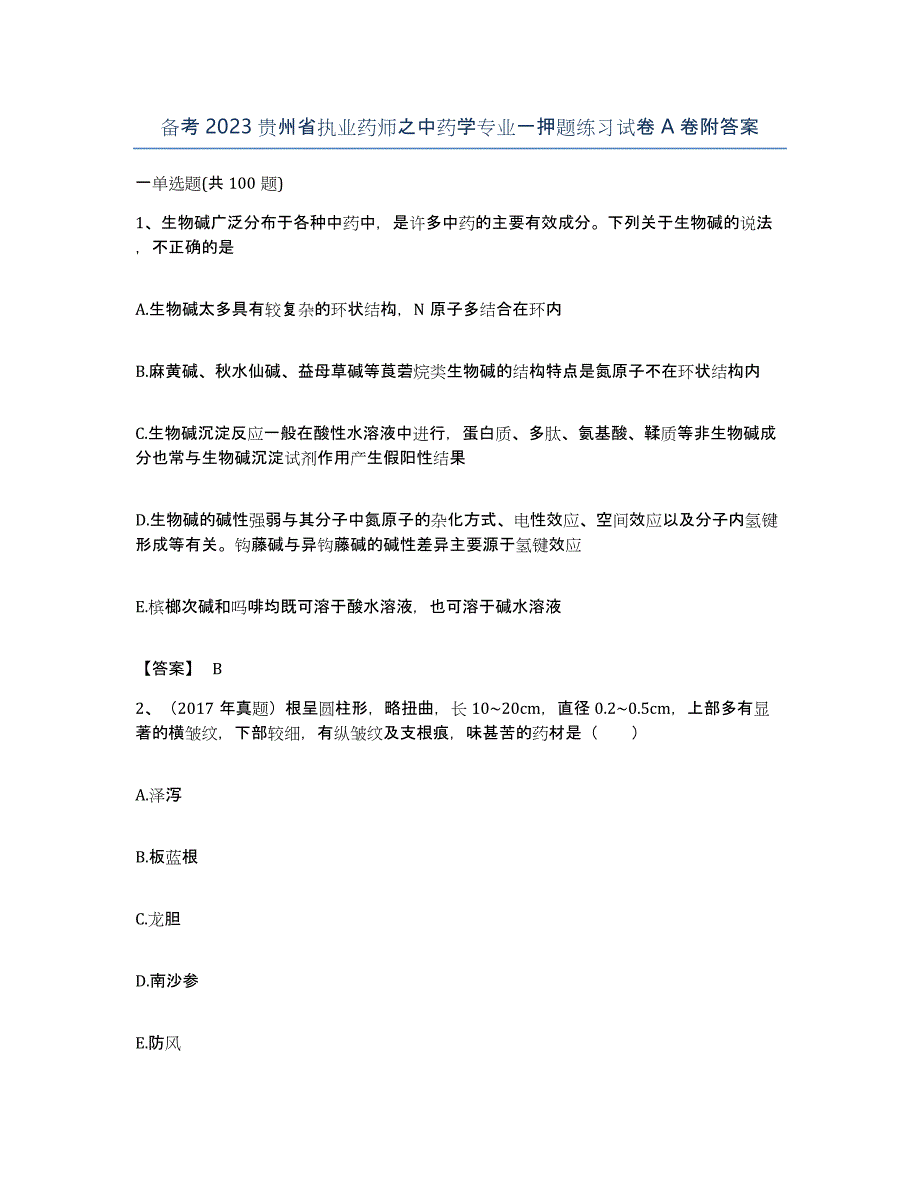 备考 2023 贵州省执业药师之中药学专业一押题练习试卷 A 卷附答案

一单选题(共 100 题)

1、生物碱广泛分布于各种中药中，是许多中药的主要有效成分。下列关于生物碱的说法，不正确的是

A.生物碱太多具有较复杂的环状结构，N 原子多结合在环内

B.麻黄碱、秋水仙碱、益母草碱等莨菪烷类生物碱的结构特点是氮原子不在环状结构内

C.生物碱沉淀反应一般在酸性水溶液中进行，蛋白质、多肽、氨基酸、鞣质等非生物碱成分也常与生物碱沉淀试剂作用产生假阳性结果

D.生物碱的碱性强弱与其分子中氮原子的杂化方式、电性效应、空间效应以及分子内氢键形成等有关。钩藤碱与异钩藤碱的碱性差异主要源于氢键效应

E.槟榔次碱和吗啡均既可溶于酸水溶液，也可溶于碱水溶液

【答案】 B

2、（2017 年真题）根呈圆柱形，略扭曲，长 10~20cm，直径 0.2~0.5cm，上部多有显著的横皱纹，下部较细，有纵皱纹及支根痕，味甚苦的药材是（　　）

A.泽泻

B.板蓝根

C.龙胆

D.南沙参

E.防风